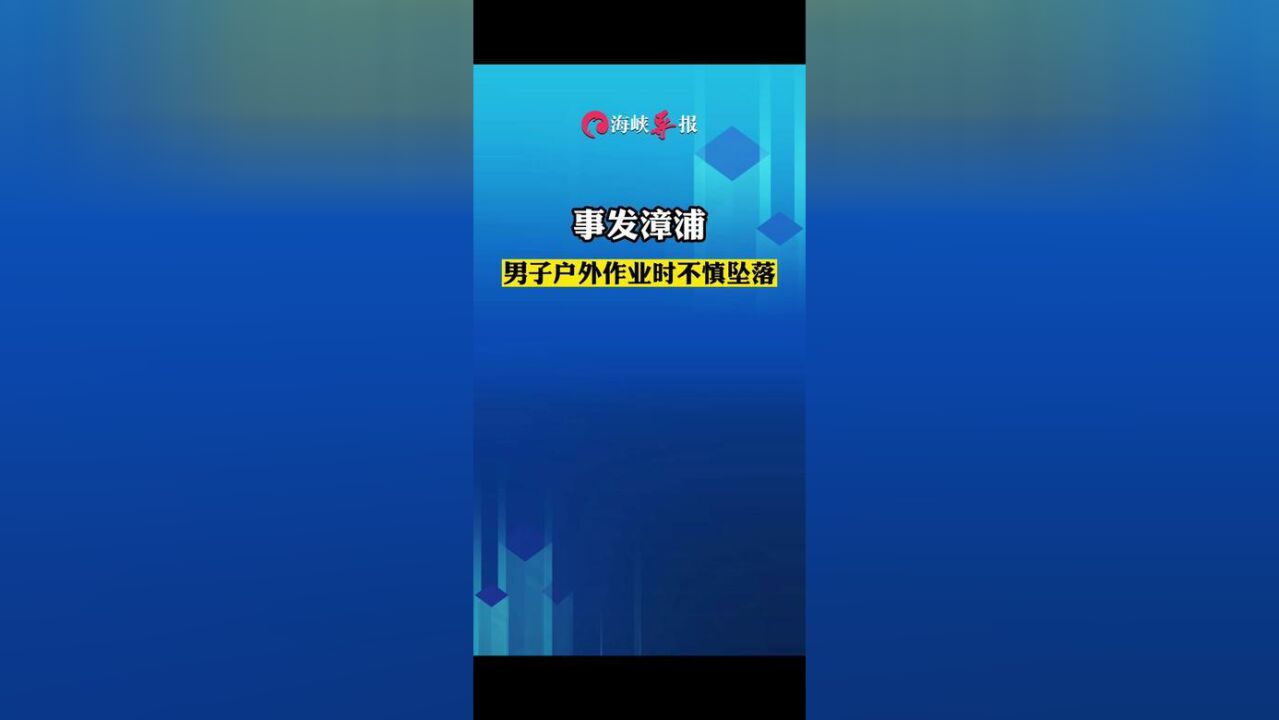 海峡导报

事发漳浦

男子户外作业时不慎坠落